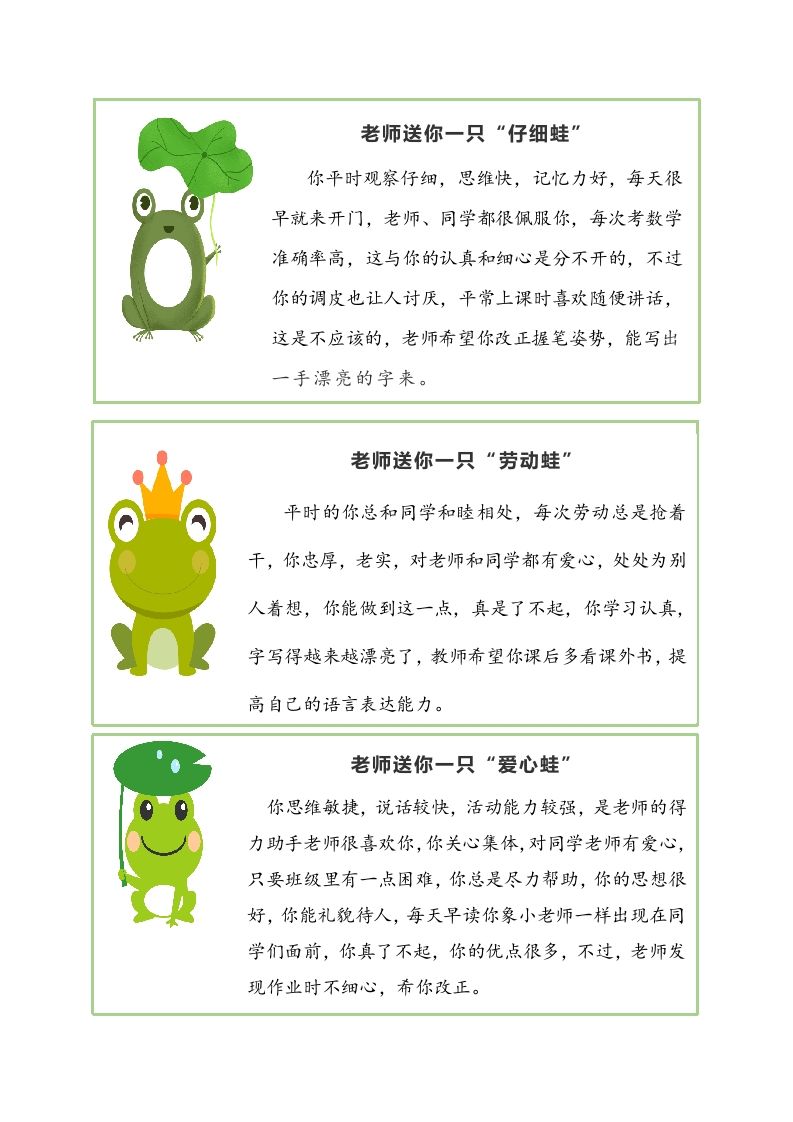 老师送你一只“仔细蛙”

你平时观察仔细，思维快，记忆力好，每天很早就来开门，老师、同学都很佩服你，每次考数学准确率高，这与你的认真和细心是分不开的，不过你的调皮也让人讨厌，平常上课时喜欢随便讲话，这是不应该的，老师希望你改正握笔姿势，能写出一手漂亮的字来。

老师送你一只“劳动蛙”

平时的你总和同学和睦相处，每次劳动总是抢着干，你忠厚，老实，对老师和同学都有爱心，处处为别人着想，你能做到这一点，真是了不起，你学习认真，字写得越来越漂亮了，教师希望你课后多看课外书，提高自己的语言表达能力。

老师送你一只“爱心蛙”

你思维敏捷，说话较快，活动能力较强，是老师的得力助手老师很喜欢你，你关心集体，对同学老师有爱心，只要班级里有一点困难，你总是尽力帮助，你的思想很好，你能礼貌待人，每天早读你象小老师一样出现在同学们面前，你真了不起，你的优点很多，不过，老师发现作业时不细心，希你改正。